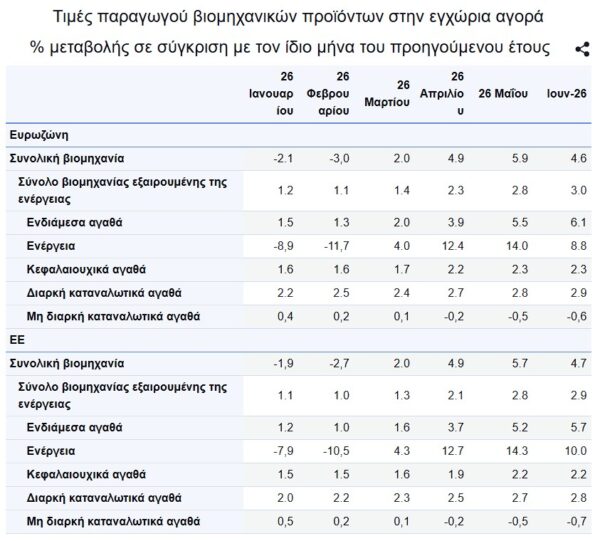 Τιμές παραγωγού βιομηχανικών προϊόντων στην εγχώρια αγορά

% μεταβολής σε σύγκριση με τον ίδιο μήνα του προηγούμενου έτους

| | 26 Ιανουαρίου | 26 Φεβρουαρίου | 26 Μαρτίου | 26 Απριλίου | 26 Μαΐου | Ιουν-26 |
|---|---|---|---|---|---|---|
| Ευρωζώνη | | | | | | |
| Συνολική βιομηχανία | -2.1 | -3,0 | 2.0 | 4.9 | 5.9 | 4.6 |
| Σύνολο βιομηχανίας εξαιρουμένης της ενέργειας | 1.2 | 1.1 | 1.4 | 2.3 | 2.8 | 3.0 |
| Ενδιάμεσα αγαθά | 1.5 | 1.3 | 2.0 | 3.9 | 5.5 | 6.1 |
| Ενέργεια | -8,9 | -11,7 | 4.0 | 12.4 | 14.0 | 8.8 |
| Κεφαλαιουχικά αγαθά | 1.6 | 1.6 | 1.7 | 2.2 | 2.3 | 2.3 |
| Διαρκή καταναλωτικά αγαθά | 2.2 | 2.5 | 2.4 | 2.7 | 2.8 | 2.9 |
| Μη διαρκή καταναλωτικά αγαθά | 0,4 | 0,2 | 0,1 | -0,2 | -0,5 | -0,6 |
| ΕΕ | | | | | | |
| Συνολική βιομηχανία | -1,9 | -2,7 | 2.0 | 4.9 | 5.7 | 4.7 |
| Σύνολο βιομηχανίας εξαιρουμένης της ενέργειας | 1.1 | 1.0 | 1.3 | 2.1 | 2.8 | 2.9 |
| Ενδιάμεσα αγαθά | 1.2 | 1.0 | 1.6 | 3.7 | 5.2 | 5.7 |
| Ενέργεια | -7,9 | -10,5 | 4.3 | 12.7 | 14.3 | 10.0 |
| Κεφαλαιουχικά αγαθά | 1.5 | 1.5 | 1.6 | 1.9 | 2.2 | 2.2 |
| Διαρκή καταναλωτικά αγαθά | 2.0 | 2.2 | 2.3 | 2.5 | 2.7 | 2.8 |
| Μη διαρκή καταναλωτικά αγαθά | 0,5 | 0,2 | 0,1 | -0,2 | -0,5 | -0,7 |